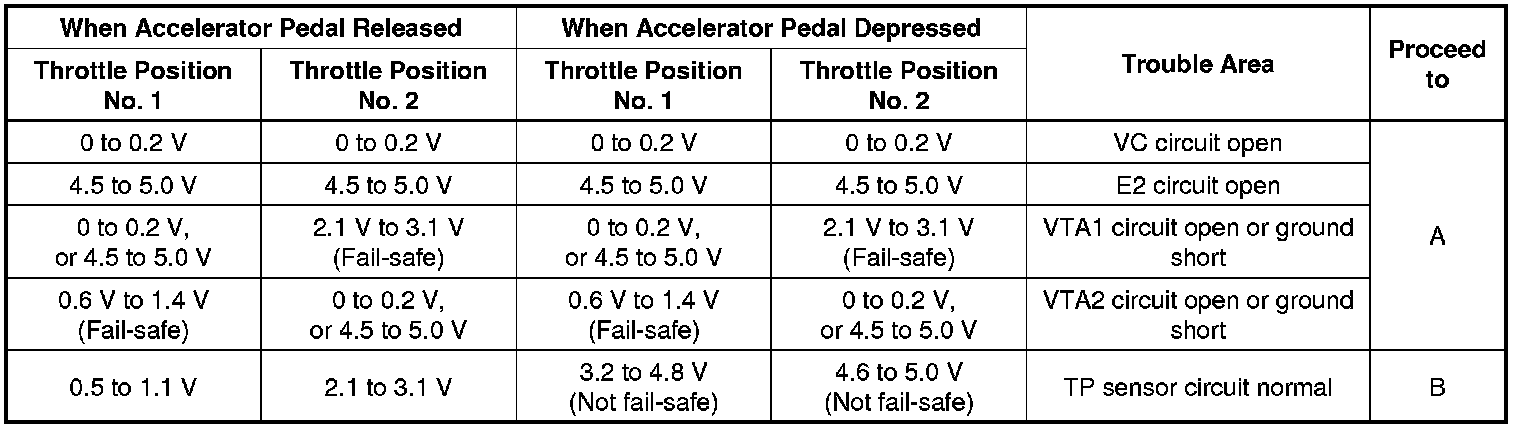 | When Accelerator Pedal Released | | When Accelerator Pedal Depressed | | Trouble Area | Proceed to |
|---|---|---|---|---|---|
| Throttle Position No. 1 | Throttle Position No. 2 | Throttle Position No. 1 | Throttle Position No. 2 | | |
| 0 to 0.2 V | 0 to 0.2 V | 0 to 0.2 V | 0 to 0.2 V | VC circuit open | A |
| 4.5 to 5.0 V | 4.5 to 5.0 V | 4.5 to 5.0 V | 4.5 to 5.0 V | E2 circuit open | |
| 0 to 0.2 V, or 4.5 to 5.0 V | 2.1 V to 3.1 V (Fail-safe) | 0 to 0.2 V, or 4.5 to 5.0 V | 2.1 V to 3.1 V (Fail-safe) | VTA1 circuit open or ground short | |
| 0.6 V to 1.4 V (Fail-safe) | 0 to 0.2 V, or 4.5 to 5.0 V | 0.6 V to 1.4 V (Fail-safe) | 0 to 0.2 V, or 4.5 to 5.0 V | VTA2 circuit open or ground short | |
| 0.5 to 1.1 V | 2.1 to 3.1 V | 3.2 to 4.8 V (Not fail-safe) | 4.6 to 5.0 V (Not fail-safe) | TP sensor circuit normal | B |